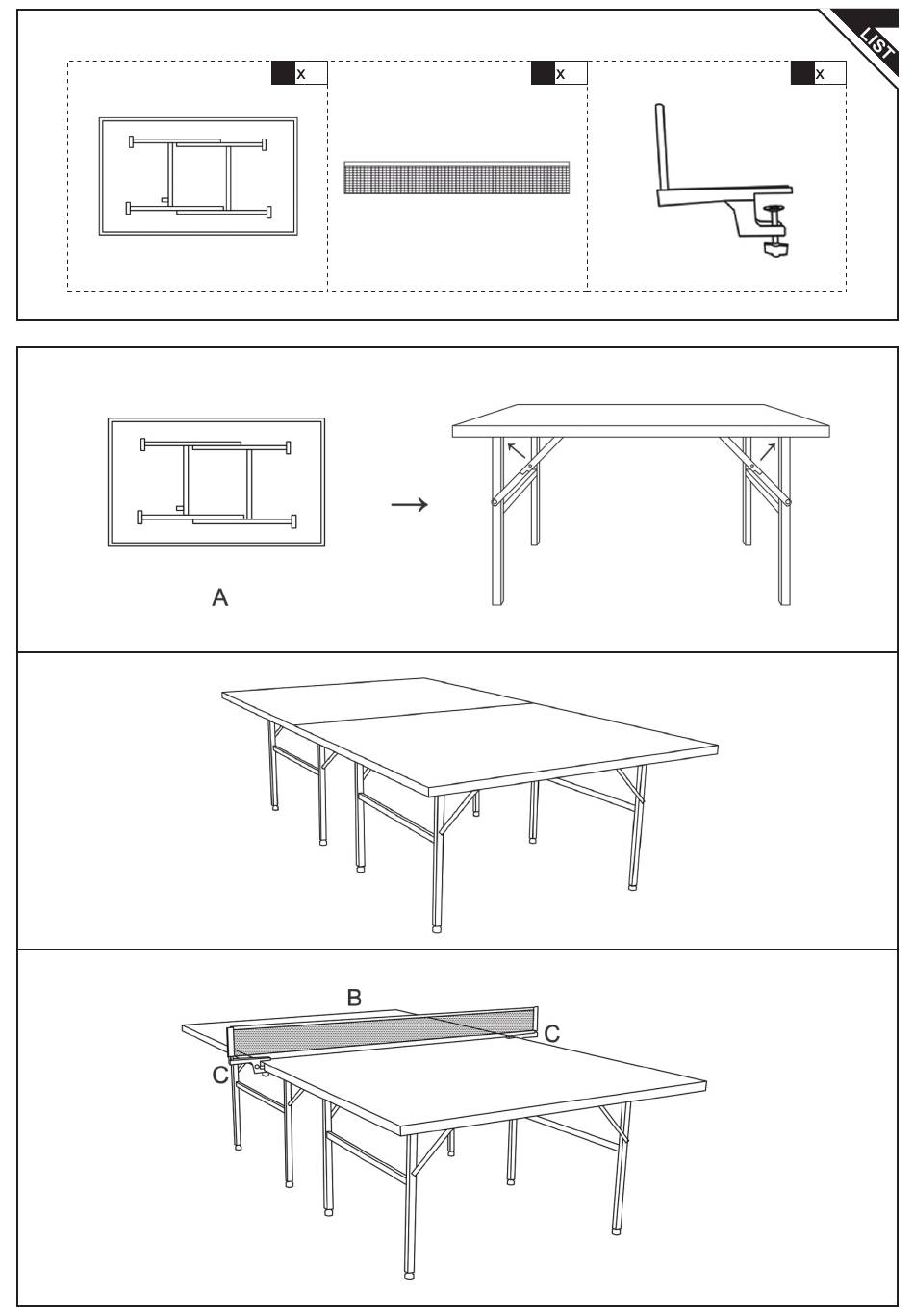 LIST

x

x

x

A

B

C

C